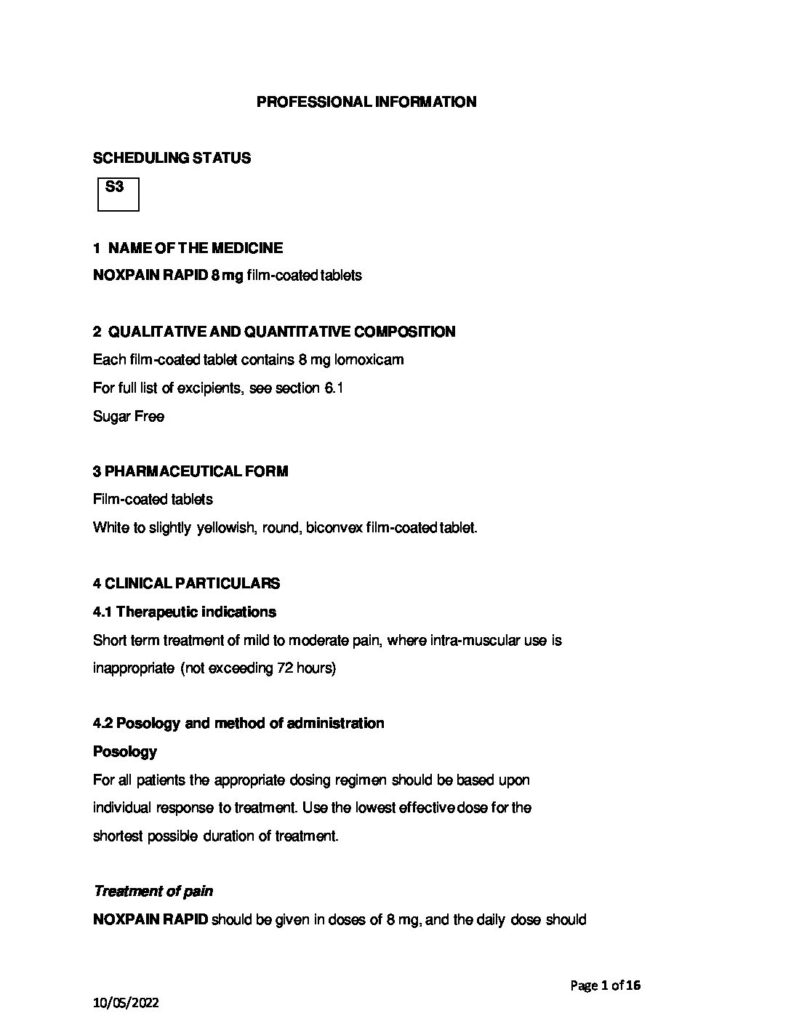 PROFESSIONAL INFORMATION

SCHEDULING STATUS

S3

1 NAME OF THE MEDICINE

NOXPAIN RAPID 8 mg film-coated tablets

2 QUALITATIVE AND QUANTITATIVE COMPOSITION

Each film-coated tablet contains 8 mg lornoxicam

For full list of excipients, see section 6.1

Sugar Free

3 PHARMACEUTICAL FORM

Film-coated tablets

White to slightly yellowish, round, biconvex film-coated tablet.

4 CLINICAL PARTICULARS

4.1 Therapeutic indications

Short term treatment of mild to moderate pain, where intra-muscular use is inappropriate (not exceeding 72 hours)

4.2 Posology and method of administration

Posology

For all patients the appropriate dosing regimen should be based upon individual response to treatment. Use the lowest effective dose for the shortest possible duration of treatment.

Treatment of pain

NOXPAIN RAPID should be given in doses of 8 mg, and the daily dose should

Page 1 of 16

10/05/2022